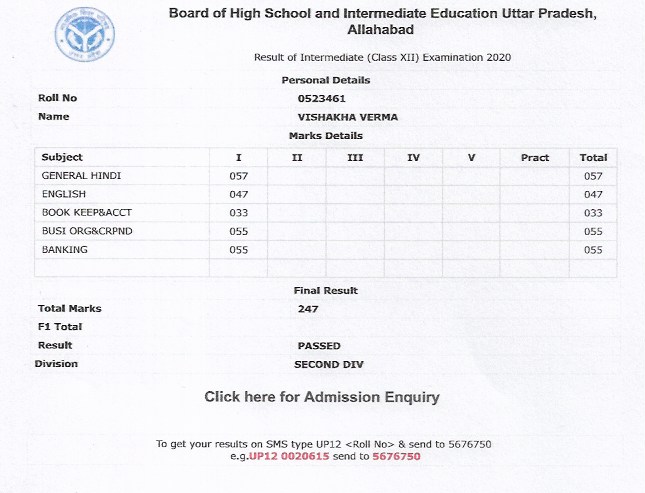 Board of High School and Intermediate Education Uttar Pradesh, Allahabad

Result of Intermediate (Class XII) Examination 2020

Personal Details

Roll No 0523461

Name VISHAKHA VERMA

Marks Details

| Subject | I | II | III | IV | V | Pract | Total |
|---|---|---|---|---|---|---|---|
| GENERAL HINDI | 057 | | | | | | 057 |
| ENGLISH | 047 | | | | | | 047 |
| BOOK KEEP&ACCT | 033 | | | | | | 033 |
| BUSI ORG&CRPND | 055 | | | | | | 055 |
| BANKING | 055 | | | | | | 055 |
| | | | | | | | |

Final Result

Total Marks 247

F1 Total

Result PASSED

Division SECOND DIV

Click here for Admission Enquiry

To get your results on SMS type UP12 <Roll No> & send to 5676750
e.g.UP12 0020615 send to 5676750